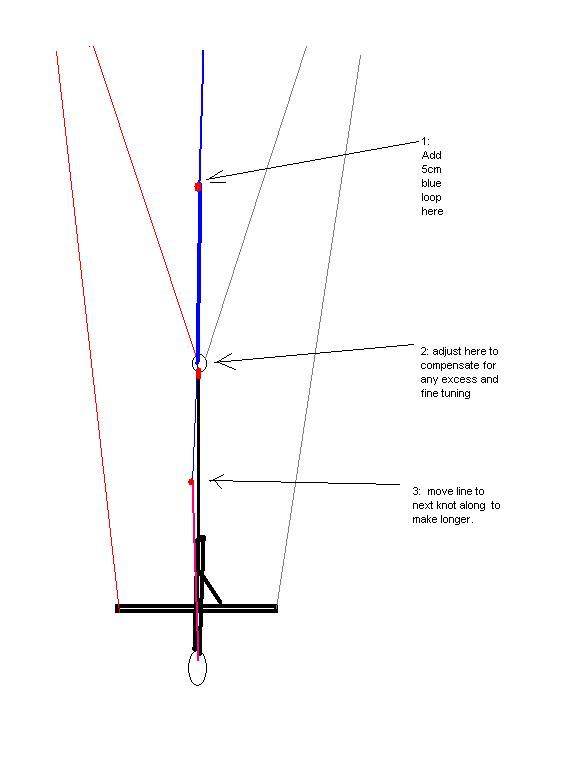 1: Add 5cm blue loop here

2: adjust here to compensate for any excess and fine tuning

3: move line to next knot along to make longer.